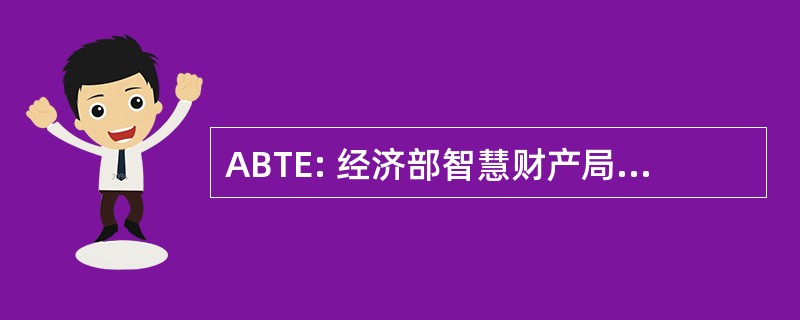 ABTE: 经济部智慧财产局...